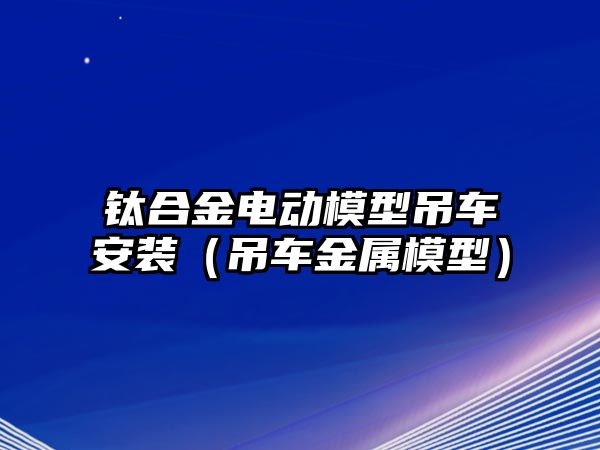 钛合金电动模型吊车安装（吊车金属模型）